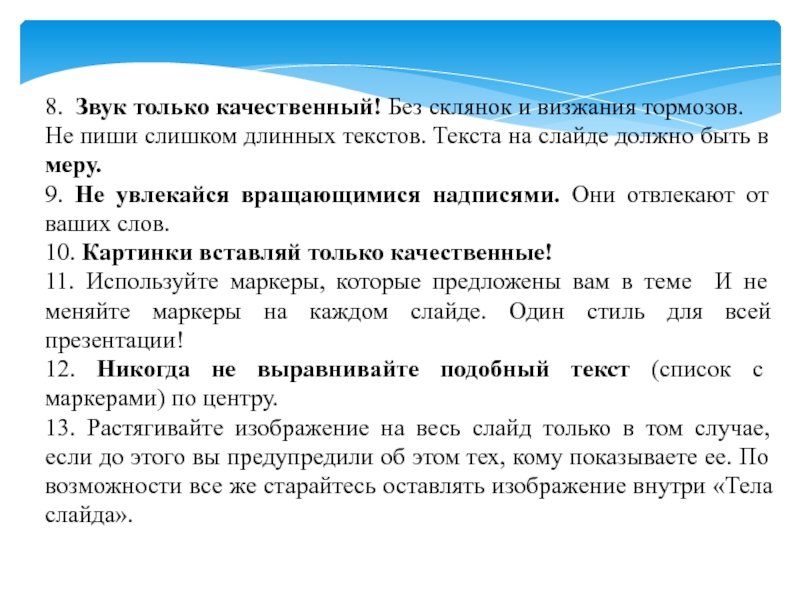 8. Звук только качественный! Без склянок и визжания тормозов. Не пиши слишком длинных текстов. Текста на слайде должно быть в меру.
9. Не увлекайся вращающимися надписями. Они отвлекают от ваших слов.
10. Картинки вставляй только качественные!
11. Используйте маркеры, которые предложены вам в теме И не меняйте маркеры на каждом слайде. Один стиль для всей презентации!
12. Никогда не выравнивайте подобный текст (список с маркерами) по центру.
13. Растягивайте изображение на весь слайд только в том случае, если до этого вы предупредили об этом тех, кому показываете ее. По возможности все же старайтесь оставлять изображение внутри «Тела слайда».